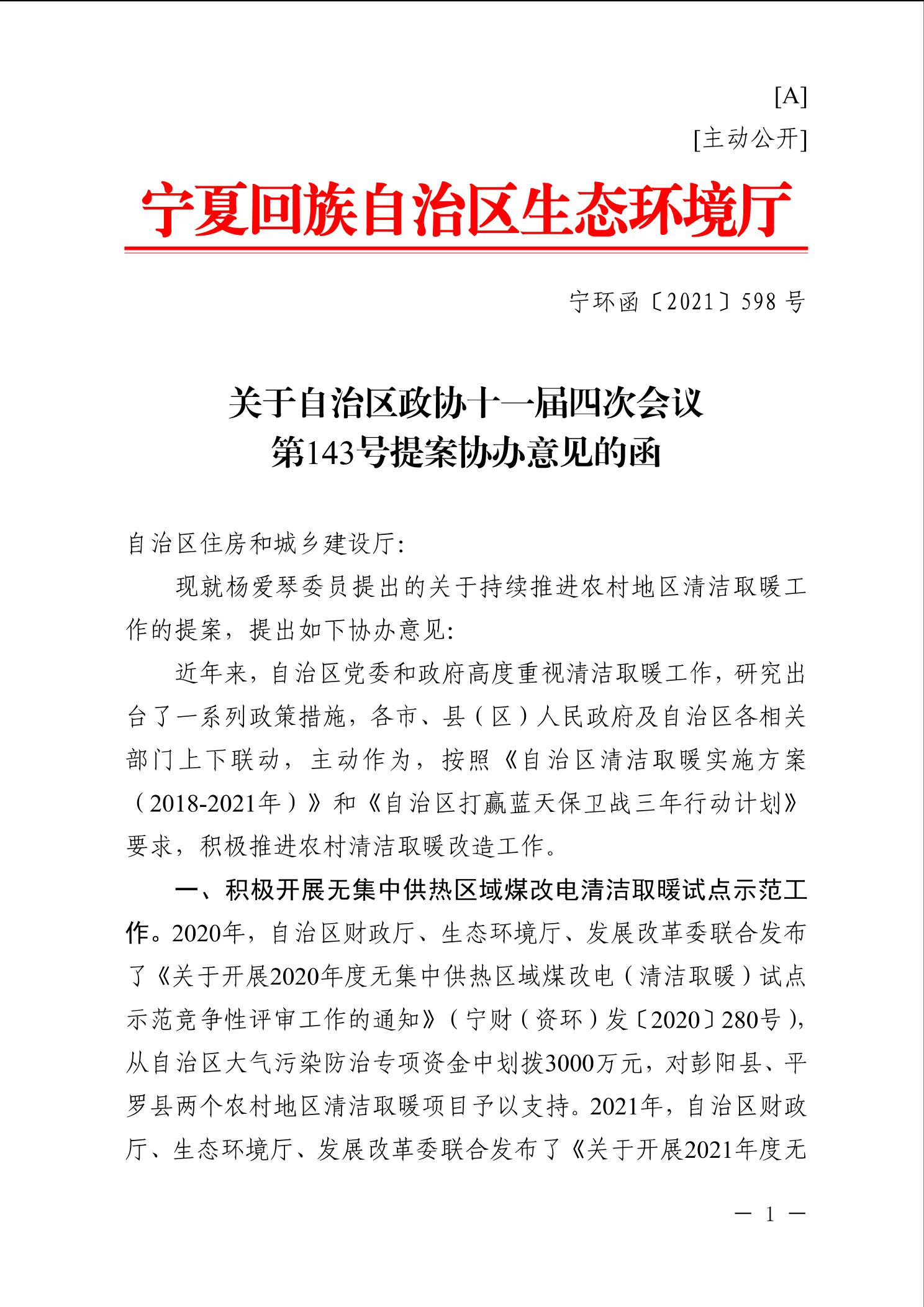 [A]
[主动公开]

宁夏回族自治区生态环境厅

宁环函〔2021〕598 号

关于自治区政协十一届四次会议
第143号提案协办意见的函

自治区住房和城乡建设厅:

现就杨爱琴委员提出的关于持续推进农村地区清洁取暖工作的提案，提出如下协办意见:

近年来，自治区党委和政府高度重视清洁取暖工作，研究出台了一系列政策措施，各市、县（区）人民政府及自治区各相关部门上下联动，主动作为，按照《自治区清洁取暖实施方案（2018-2021年）》和《自治区打赢蓝天保卫战三年行动计划》要求，积极推进农村清洁取暖改造工作。

一、积极开展无集中供热区域煤改电清洁取暖试点示范工作。2020年，自治区财政厅、生态环境厅、发展改革委联合发布了《关于开展2020年度无集中供热区域煤改电（清洁取暖）试点示范竞争性评审工作的通知》（宁财（资环）发〔2020〕280号），从自治区大气污染防治专项资金中划拨3000万元，对彭阳县、平罗县两个农村地区清洁取暖项目予以支持。2021年，自治区财政厅、生态环境厅、发展改革委联合发布了《关于开展2021年度无

— 1 —